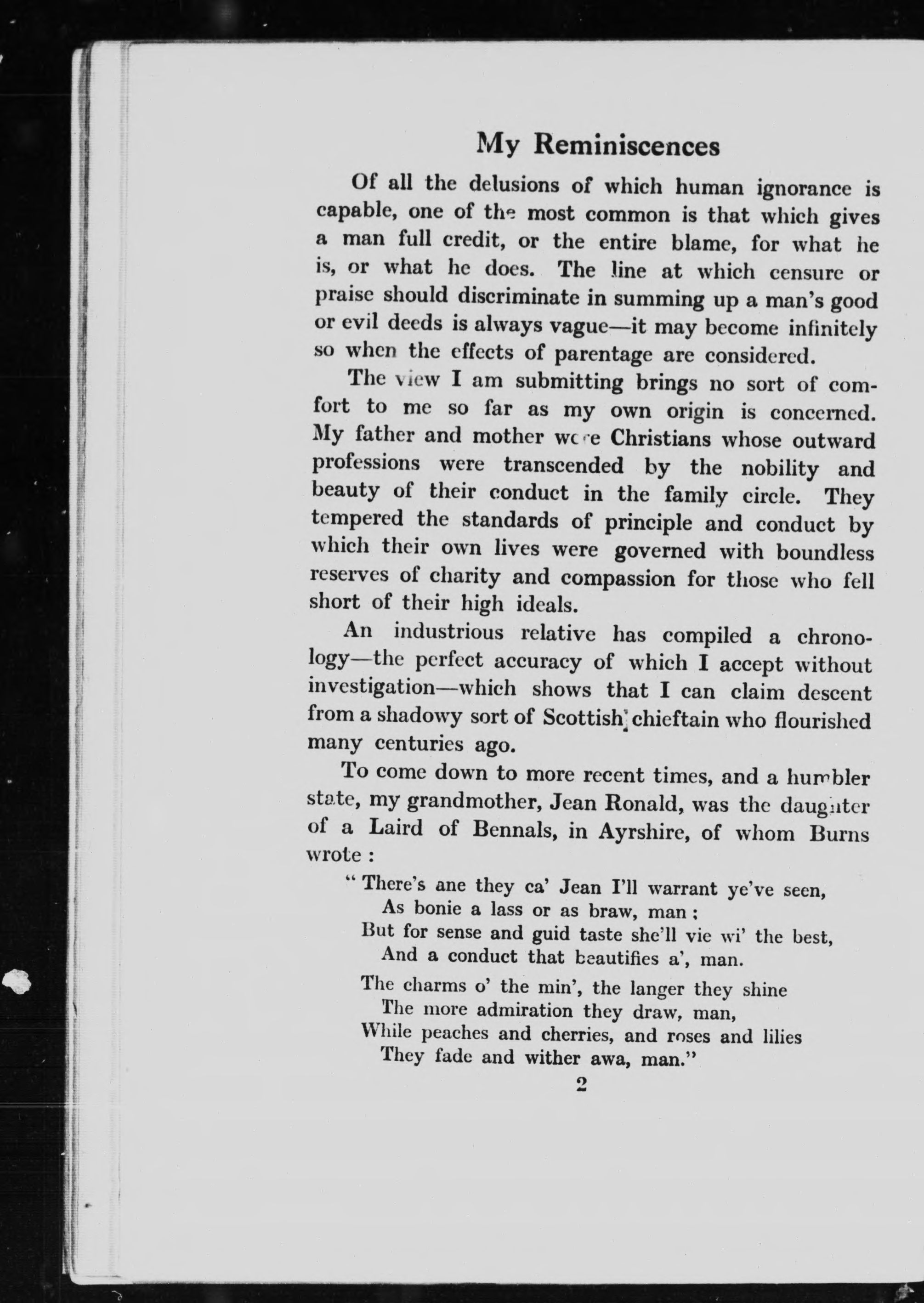 My Reminiscences

Of all the delusions of which human ignorance is capable, one of the most common is that which gives a man full credit, or the entire blame, for what he is, or what he does. The line at which censure or praise should discriminate in summing up a man's good or evil deeds is always vague—it may become infinitely so when the effects of parentage are considered.

The view I am submitting brings no sort of comfort to me so far as my own origin is concerned. My father and mother were Christians whose outward professions were transcended by the nobility and beauty of their conduct in the family circle. They tempered the standards of principle and conduct by which their own lives were governed with boundless reserves of charity and compassion for those who fell short of their high ideals.

An industrious relative has compiled a chronology—the perfect accuracy of which I accept without investigation—which shows that I can claim descent from a shadowy sort of Scottish chieftain who flourished many centuries ago.

To come down to more recent times, and a humbler state, my grandmother, Jean Ronald, was the daughter of a Laird of Bennals, in Ayrshire, of whom Burns wrote :

" There's ane they ca' Jean I'll warrant ye've seen,
As bonie a lass or as braw, man ;
But for sense and guid taste she'll vie wi' the best,
And a conduct that beautifies a', man.

The charms o' the min', the langer they shine
The more admiration they draw, man,
While peaches and cherries, and roses and lilies
They fade and wither awa, man."

2